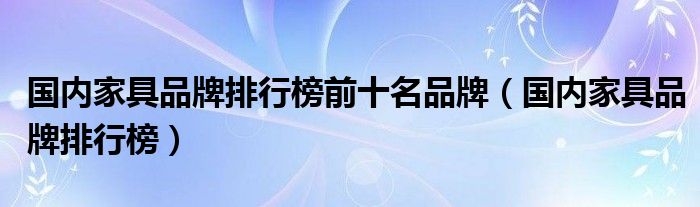 国内家具品牌排行榜前十名品牌（国内家具品牌排行榜）